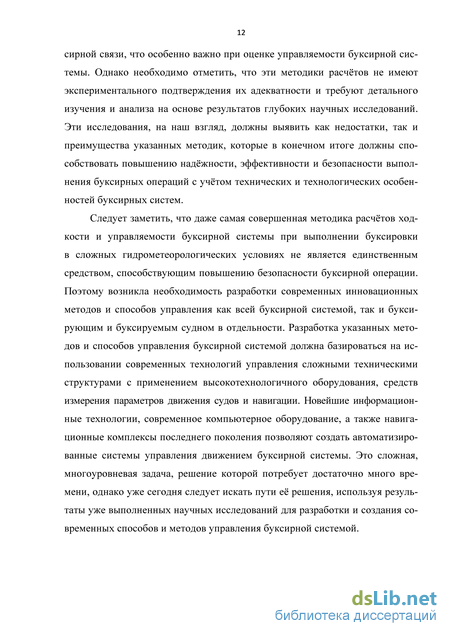 12

сирной связи, что особенно важно при оценке управляемости буксирной системы. Однако необходимо отметить, что эти методики расчётов не имеют экспериментального подтверждения их адекватности и требуют детального изучения и анализа на основе результатов глубоких научных исследований. Эти исследования, на наш взгляд, должны выявить как недостатки, так и преимущества указанных методик, которые в конечном итоге должны способствовать повышению надёжности, эффективности и безопасности выполнения буксирных операций с учётом технических и технологических особенностей буксирных систем.

Следует заметить, что даже самая совершенная методика расчётов ходкости и управляемости буксирной системы при выполнении буксировки в сложных гидрометеорологических условиях не является единственным средством, способствующим повышению безопасности буксирной операции. Поэтому возникла необходимость разработки современных инновационных методов и способов управления как всей буксирной системой, так и буксирующим и буксируемым судном в отдельности. Разработка указанных методов и способов управления буксирной системой должна базироваться на использовании современных технологий управления сложными техническими структурами с применением высокотехнологичного оборудования, средств измерения параметров движения судов и навигации. Новейшие информационные технологии, современное компьютерное оборудование, а также навигационные комплексы последнего поколения позволяют создать автоматизированные системы управления движением буксирной системы. Это сложная, многоуровневая задача, решение которой потребует достаточно много времени, однако уже сегодня следует искать пути её решения, используя результаты уже выполненных научных исследований для разработки и создания современных способов и методов управления буксирной системой.

dsLib.net
библиотека диссертаций